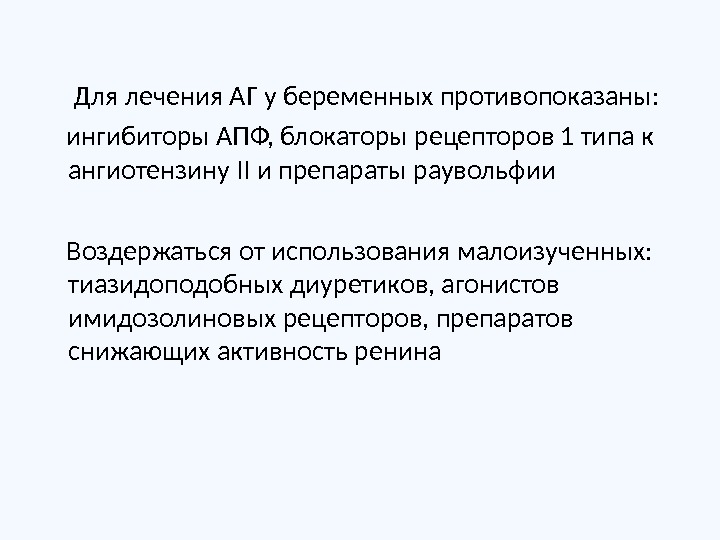 Для лечения АГ у беременных противопоказаны: ингибиторы АПФ, блокаторы рецепторов 1 типа к ангиотензину II и препараты раувольфии

Воздержаться от использования малоизученных: тиазидоподобных диуретиков, агонистов имидозолиновых рецепторов, препаратов снижающих активность ренина